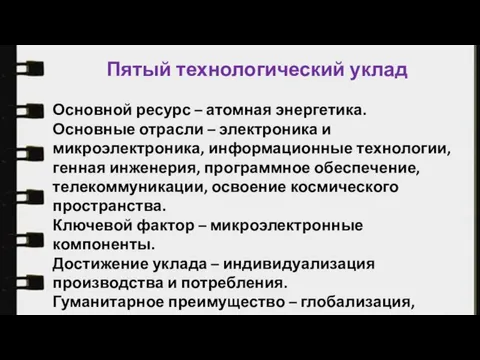 Пятый технологический уклад

Основной ресурс – атомная энергетика.
Основные отрасли – электроника и микроэлектроника, информационные технологии, генная инженерия, программное обеспечение, телекоммуникации, освоение космического пространства.
Ключевой фактор – микроэлектронные компоненты.
Достижение уклада – индивидуализация производства и потребления.
Гуманитарное преимущество – глобализация,